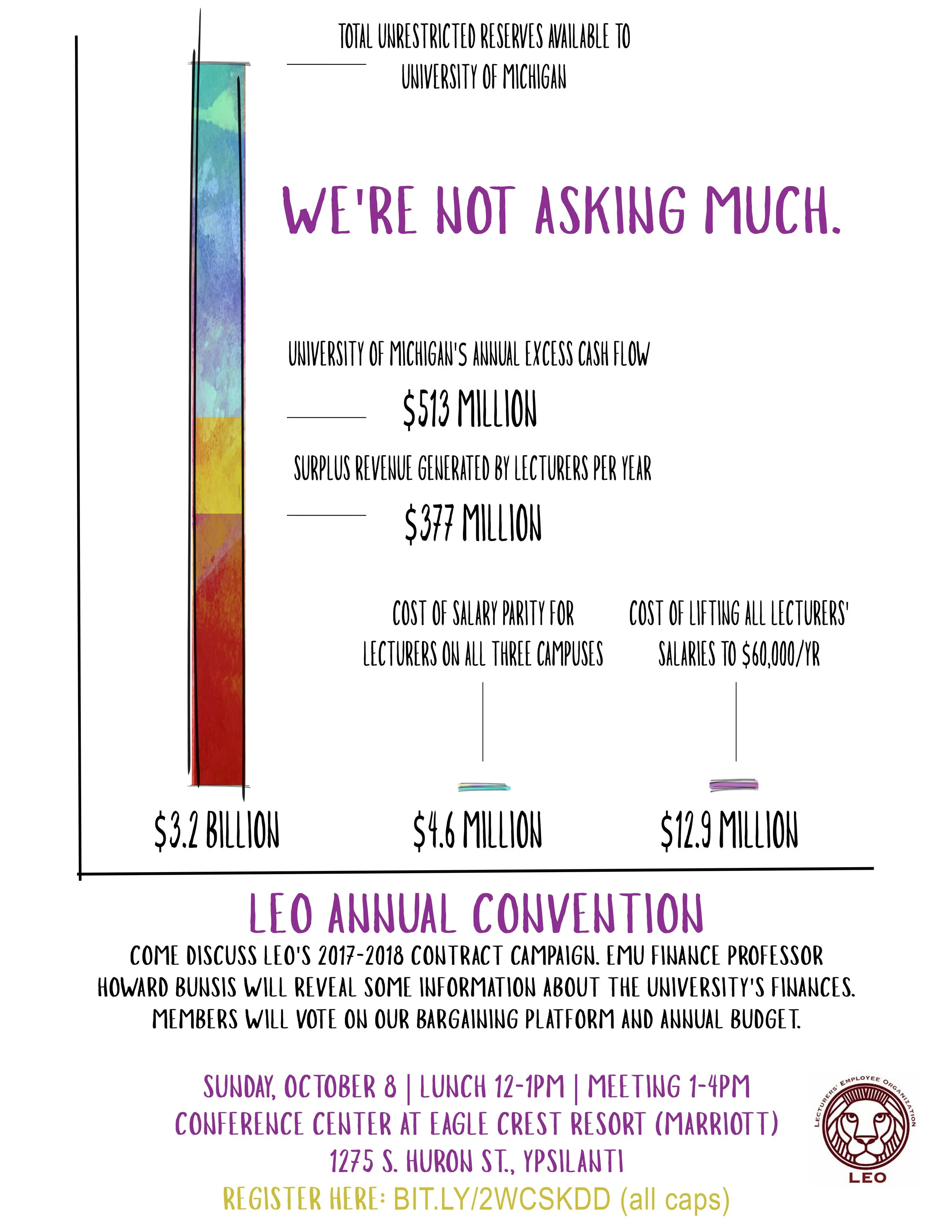 TOTAL UNRESTRICTED RESERVES AVAILABLE TO UNIVERSITY OF MICHIGAN

WE'RE NOT ASKING MUCH.

UNIVERSITY OF MICHIGAN'S ANNUAL EXCESS CASH FLOW

$513 MILLION

SURPLUS REVENUE GENERATED BY LECTURERS PER YEAR

$377 MILLION

COST OF SALARY PARITY FOR LECTURERS ON ALL THREE CAMPUSES

COST OF LIFTING ALL LECTURERS' SALARIES TO $60,000/YR

$3.2 BILLION

$4.6 MILLION

$12.9 MILLION

LEO ANNUAL CONVENTION

COME DISCUSS LEO'S 2017-2018 CONTRACT CAMPAIGN. EMU FINANCE PROFESSOR HOWARD BUNSIS WILL REVEAL SOME INFORMATION ABOUT THE UNIVERSITY'S FINANCES. MEMBERS WILL VOTE ON OUR BARGAINING PLATFORM AND ANNUAL BUDGET.

SUNDAY, OCTOBER 8 | LUNCH 12-1PM | MEETING 1-4PM
CONFERENCE CENTER AT EAGLE CREST RESORT (MARRIOTT)
1275 S. HURON ST., YPSILANTI
REGISTER HERE: BIT.LY/2WCSKDD (all caps)

LECTURERS' EMPLOYEE ORGANIZATION
LEO